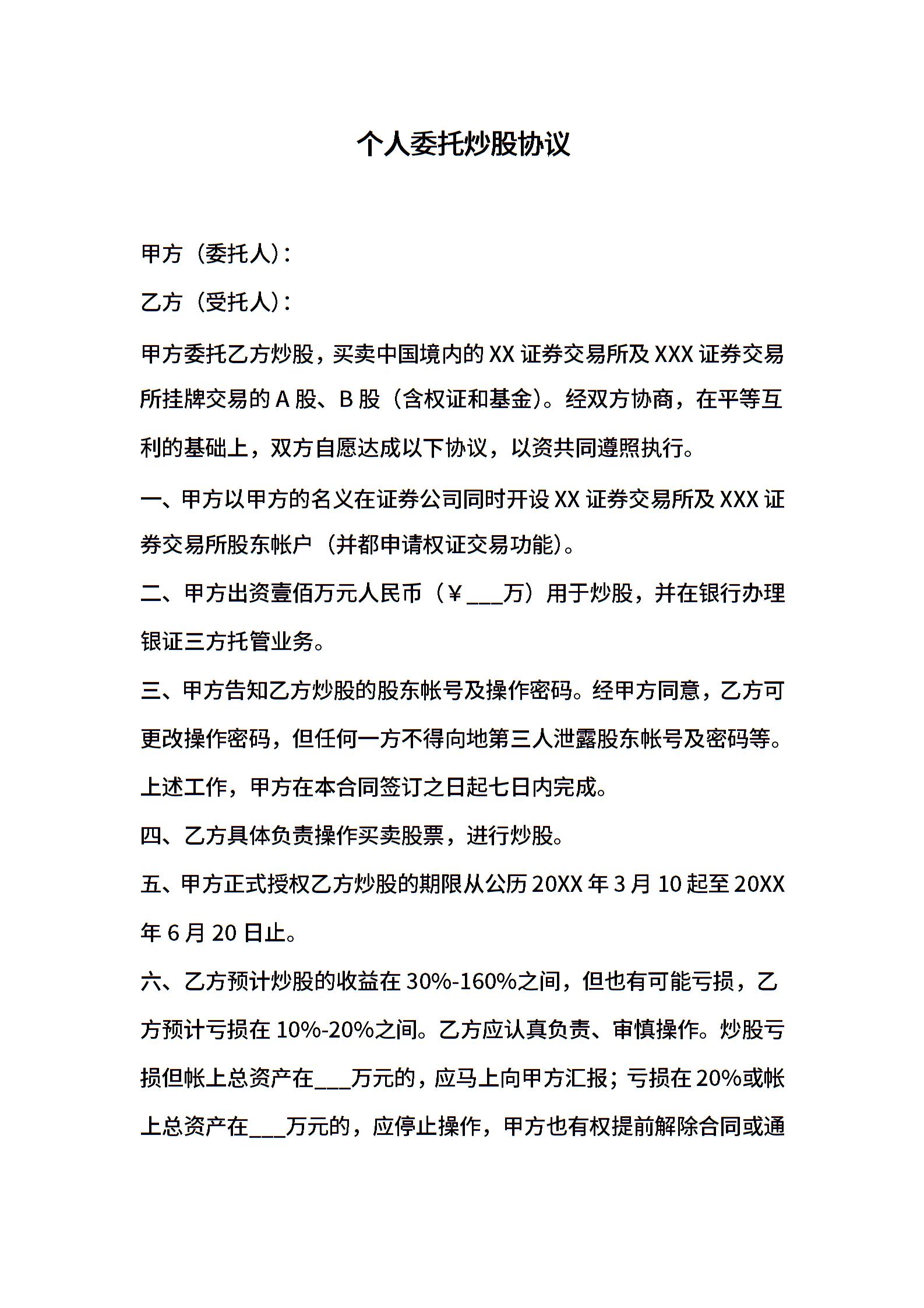 个人委托炒股协议

甲方（委托人）：

乙方（受托人）：

甲方委托乙方炒股，买卖中国境内的 XX 证券交易所及 XXX 证券交易所挂牌交易的 A 股、B 股（含权证和基金）。经双方协商，在平等互利的基础上，双方自愿达成以下协议，以资共同遵照执行。

一、甲方以甲方的名义在证券公司同时开设 XX 证券交易所及 XXX 证券交易所股东帐户（并都申请权证交易功能）。

二、甲方出资壹佰万元人民币（￥___万）用于炒股，并在银行办理银证三方托管业务。

三、甲方告知乙方炒股的股东帐号及操作密码。经甲方同意，乙方可更改操作密码，但任何一方不得向地第三人泄露股东帐号及密码等。上述工作，甲方在本合同签订之日起七日内完成。

四、乙方具体负责操作买卖股票，进行炒股。

五、甲方正式授权乙方炒股的期限从公历 20XX 年 3 月 10 起至 20XX 年 6 月 20 日止。

六、乙方预计炒股的收益在 30%-160%之间，但也有可能亏损，乙方预计亏损在 10%-20%之间。乙方应认真负责、审慎操作。炒股亏损但帐上总资产在___万元的，应马上向甲方汇报；亏损在 20%或帐上总资产在___万元的，应停止操作，甲方也有权提前解除合同或通